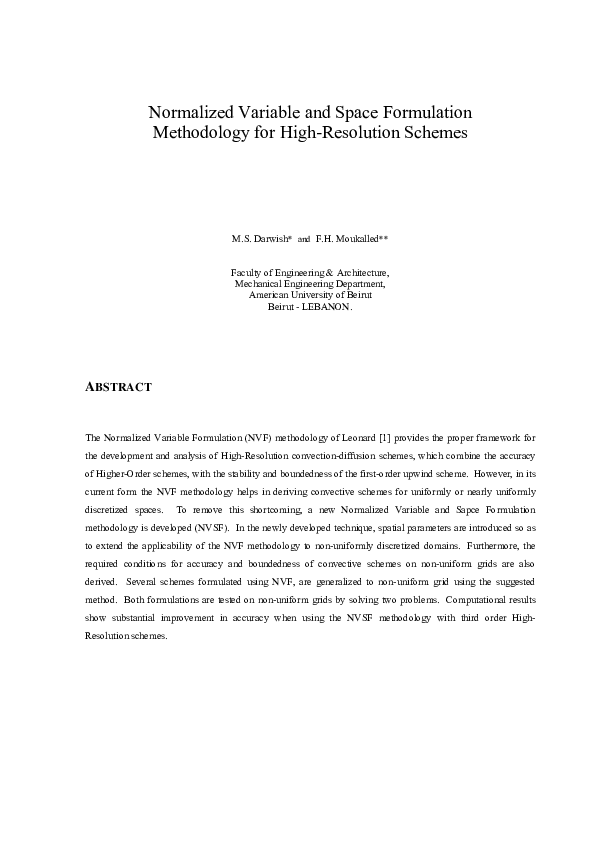 Normalized Variable and Space Formulation Methodology for High-Resolution Schemes

M.S. Darwish* and F.H. Moukalled**

Faculty of Engineering & Architecture,
Mechanical Engineering Department,
American University of Beirut
Beirut - LEBANON.

ABSTRACT

The Normalized Variable Formulation (NVF) methodology of Leonard [1] provides the proper framework for the development and analysis of High-Resolution convection-diffusion schemes, which combine the accuracy of Higher-Order schemes, with the stability and boundedness of the first-order upwind scheme. However, in its current form the NVF methodology helps in deriving convective schemes for uniformly or nearly uniformly discretized spaces. To remove this shortcoming, a new Normalized Variable and Sapce Formulation methodology is developed (NVSF). In the newly developed technique, spatial parameters are introduced so as to extend the applicability of the NVF methodology to non-uniformly discretized domains. Furthermore, the required conditions for accuracy and boundedness of convective schemes on non-uniform grids are also derived. Several schemes formulated using NVF, are generalized to non-uniform grid using the suggested method. Both formulations are tested on non-uniform grids by solving two problems. Computational results show substantial improvement in accuracy when using the NVSF methodology with third order High-Resolution schemes.